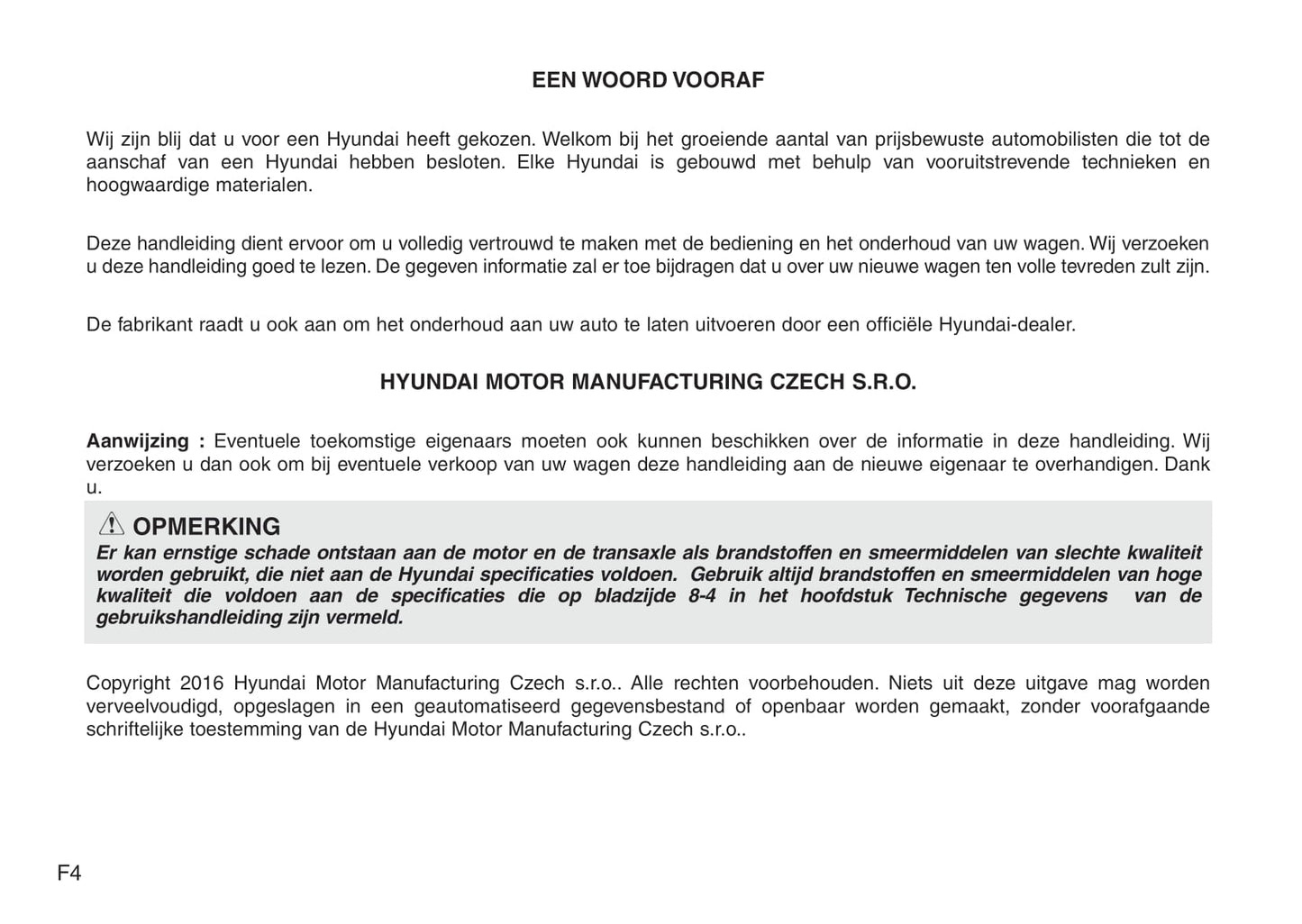 EEN WOORD VOORAF

Wij zijn blij dat u voor een Hyundai heeft gekozen. Welkom bij het groeiende aantal van prijsbewuste automobilisten die tot de aanschaf van een Hyundai hebben besloten. Elke Hyundai is gebouwd met behulp van vooruitstrevende technieken en hoogwaardige materialen.

Deze handleiding dient ervoor om u volledig vertrouwd te maken met de bediening en het onderhoud van uw wagen. Wij verzoeken u deze handleiding goed te lezen. De gegeven informatie zal er toe bijdragen dat u over uw nieuwe wagen ten volle tevreden zult zijn.

De fabrikant raadt u ook aan om het onderhoud aan uw auto te laten uitvoeren door een officiële Hyundai-dealer.

HYUNDAI MOTOR MANUFACTURING CZECH S.R.O.

Aanwijzing : Eventuele toekomstige eigenaars moeten ook kunnen beschikken over de informatie in deze handleiding. Wij verzoeken u dan ook om bij eventuele verkoop van uw wagen deze handleiding aan de nieuwe eigenaar te overhandigen. Dank u.

OPMERKING
Er kan ernstige schade ontstaan aan de motor en de transaxle als brandstoffen en smeermiddelen van slechte kwaliteit worden gebruikt, die niet aan de Hyundai specificaties voldoen. Gebruik altijd brandstoffen en smeermiddelen van hoge kwaliteit die voldoen aan de specificaties die op bladzijde 8-4 in het hoofdstuk Technische gegevens van de gebruikshandleiding zijn vermeld.

Copyright 2016 Hyundai Motor Manufacturing Czech s.r.o.. Alle rechten voorbehouden. Niets uit deze uitgave mag worden verveelvoudigd, opgeslagen in een geautomatiseerd gegevensbestand of openbaar worden gemaakt, zonder voorafgaande schriftelijke toestemming van de Hyundai Motor Manufacturing Czech s.r.o..

F4